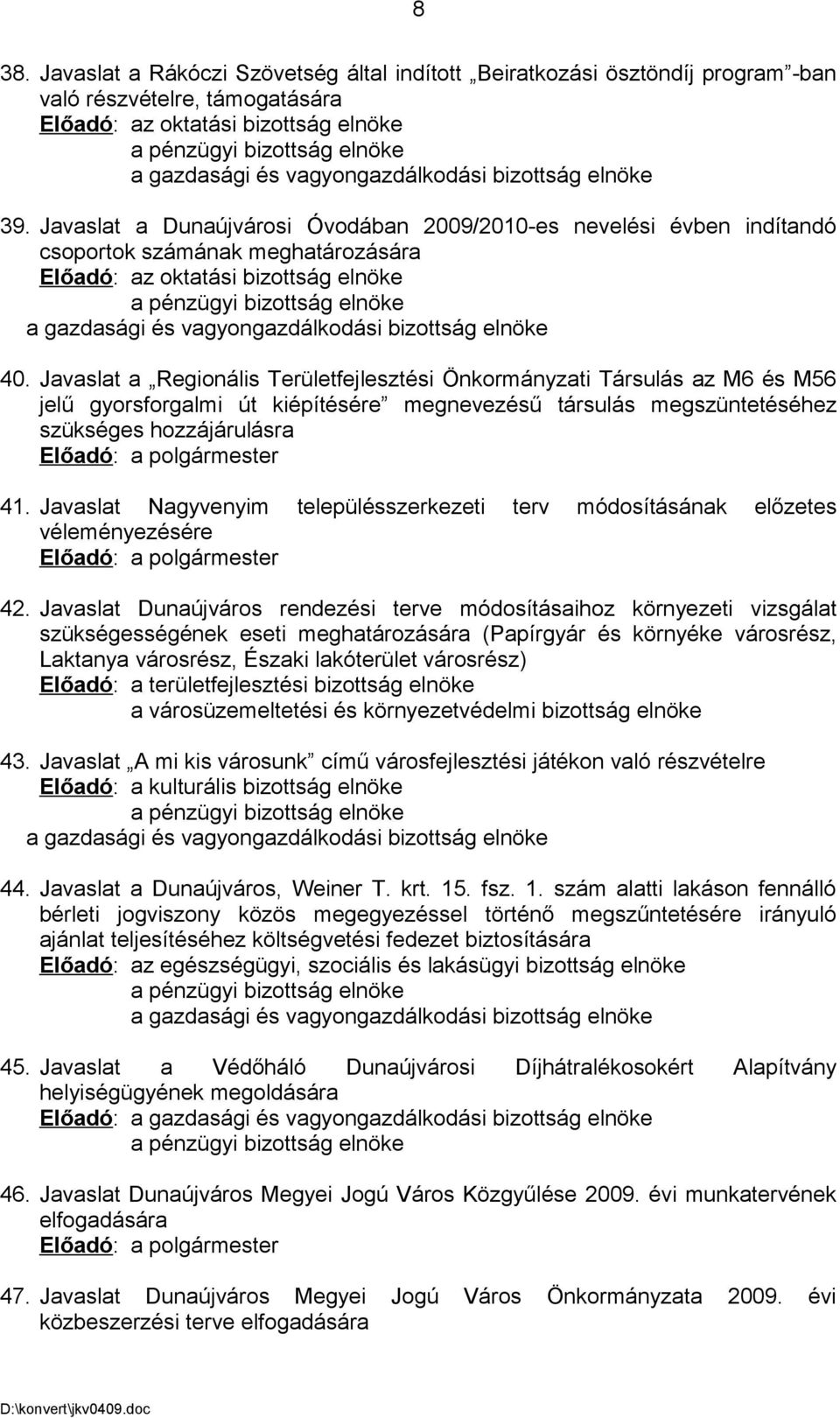 8

38. Javaslat a Rákóczi Szövetség által indított „Beiratkozási ösztöndíj program”-ban való részvételre, támogatására
Előadó: az oktatási bizottság elnöke
a pénzügyi bizottság elnöke
a gazdasági és vagyongazdálkodási bizottság elnöke

39. Javaslat a Dunaújvárosi Óvodában 2009/2010-es nevelési évben indítandó csoportok számának meghatározására
Előadó: az oktatási bizottság elnöke
a pénzügyi bizottság elnöke
a gazdasági és vagyongazdálkodási bizottság elnöke

40. Javaslat a „Regionális Területfejlesztési Önkormányzati Társulás az M6 és M56 jelű gyorsforgalmi út kiépítésére” megnevezésű társulás megszüntetéséhez szükséges hozzájárulásra
Előadó: a polgármester

41. Javaslat Nagyvenyim településszerkezeti terv módosításának előzetes véleményezésére
Előadó: a polgármester

42. Javaslat Dunaújváros rendezési terve módosításaihoz környezeti vizsgálat szükségességének eseti meghatározására (Papírgyár és környéke városrész, Laktanya városrész, Északi lakóterület városrész)
Előadó: a területfejlesztési bizottság elnöke
a városüzemeltetési és környezetvédelmi bizottság elnöke

43. Javaslat „A mi kis városunk” című városfejlesztési játékon való részvételre
Előadó: a kulturális bizottság elnöke
a pénzügyi bizottság elnöke
a gazdasági és vagyongazdálkodási bizottság elnöke

44. Javaslat a Dunaújváros, Weiner T. krt. 15. fsz. 1. szám alatti lakáson fennálló bérleti jogviszony közös megegyezéssel történő megszűntetésére irányuló ajánlat teljesítéséhez költségvetési fedezet biztosítására
Előadó: az egészségügyi, szociális és lakásügyi bizottság elnöke
a pénzügyi bizottság elnöke
a gazdasági és vagyongazdálkodási bizottság elnöke

45. Javaslat a Védőháló Dunaújvárosi Díjhátralékosokért Alapítvány helyiségügyének megoldására
Előadó: a gazdasági és vagyongazdálkodási bizottság elnöke
a pénzügyi bizottság elnöke

46. Javaslat Dunaújváros Megyei Jogú Város Közgyűlése 2009. évi munkatervének elfogadására
Előadó: a polgármester

47. Javaslat Dunaújváros Megyei Jogú Város Önkormányzata 2009. évi közbeszerzési terve elfogadására

D:\konvert\jkv0409.doc